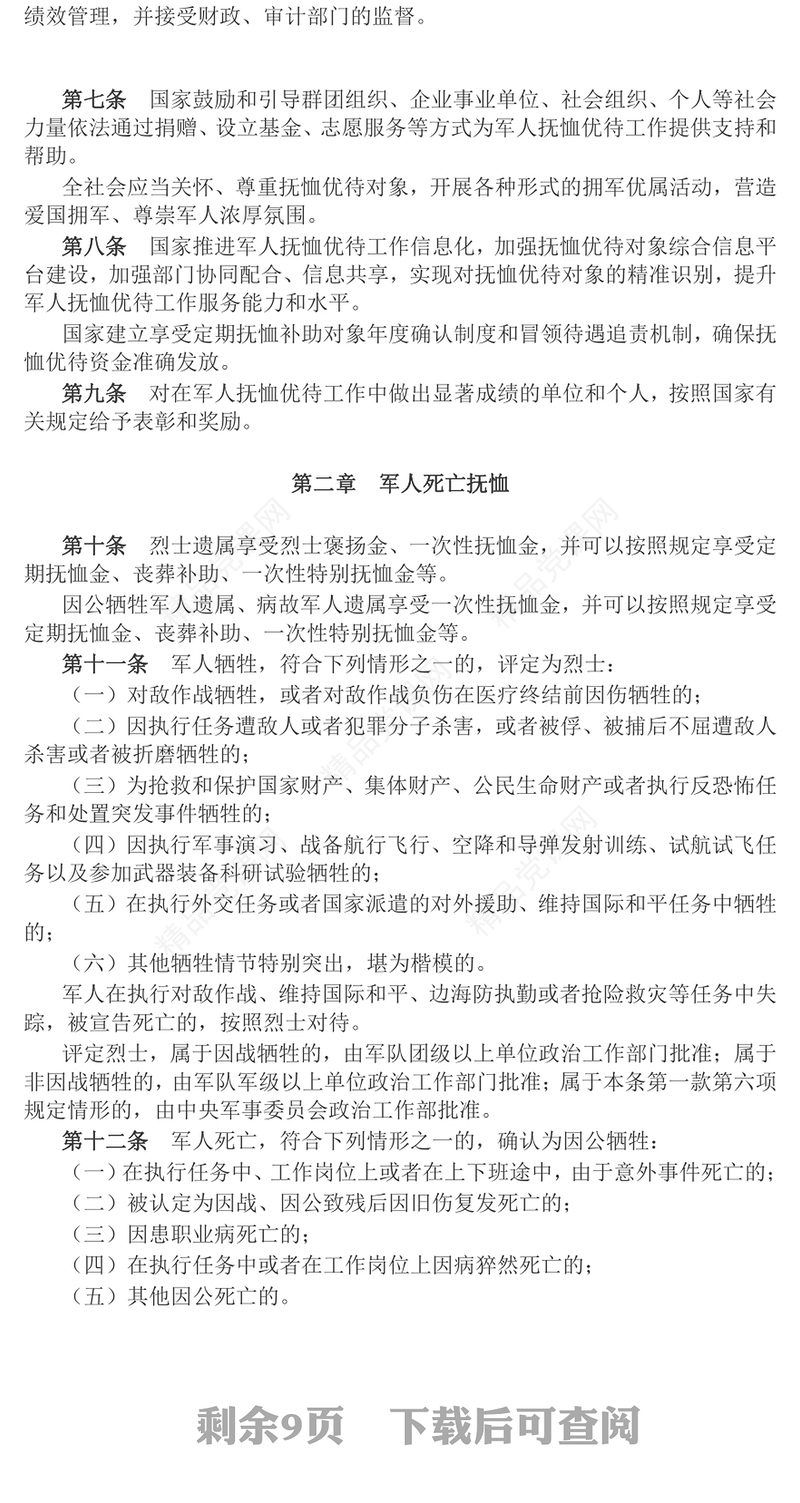 绩效管理，并接受财政、审计部门的监督。

第七条　国家鼓励和引导群团组织、企业事业单位、社会组织、个人等社会力量依法通过捐赠、设立基金、志愿服务等方式为军人抚恤优待工作提供支持和帮助。

全社会应当关怀、尊重抚恤优待对象，开展各种形式的拥军优属活动，营造爱国拥军、尊崇军人浓厚氛围。

第八条　国家推进军人抚恤优待工作信息化，加强抚恤优待对象综合信息平台建设，加强部门协同配合、信息共享，实现对抚恤优待对象的精准识别，提升军人抚恤优待工作服务能力和水平。

国家建立享受定期抚恤补助对象年度确认制度和冒领待遇追责机制，确保抚恤优待资金准确发放。

第九条　对在军人抚恤优待工作中做出显著成绩的单位和个人，按照国家有关规定给予表彰和奖励。

第二章　军人死亡抚恤

第十条　烈士遗属享受烈士褒扬金、一次性抚恤金，并可以按照规定享受定期抚恤金、丧葬补助、一次性特别抚恤金等。

因公牺牲军人遗属、病故军人遗属享受一次性抚恤金，并可以按照规定享受定期抚恤金、丧葬补助、一次性特别抚恤金等。

第十一条　军人牺牲，符合下列情形之一的，评定为烈士：

（一）对敌作战牺牲，或者对敌作战负伤在医疗终结前因伤牺牲的；

（二）因执行任务遭敌人或者犯罪分子杀害，或者被俘、被捕后不屈遭敌人杀害或者被折磨牺牲的；

（三）为抢救和保护国家财产、集体财产、公民生命财产或者执行反恐怖任务和处置突发事件牺牲的；

（四）因执行军事演习、战备航行飞行、空降和导弹发射训练、试航试飞任务以及参加武器装备科研试验牺牲的；

（五）在执行外交任务或者国家派遣的对外援助、维持国际和平任务中牺牲的；

（六）其他牺牲情节特别突出，堪为楷模的。

军人在执行对敌作战、维持国际和平、边海防执勤或者抢险救灾等任务中失踪，被宣告死亡的，按照烈士对待。

评定烈士，属于因战牺牲的，由军队团级以上单位政治工作部门批准；属于非因战牺牲的，由军队军级以上单位政治工作部门批准；属于本条第一款第六项规定情形的，由中央军事委员会政治工作部批准。

第十二条　军人死亡，符合下列情形之一的，确认为因公牺牲：

（一）在执行任务中、工作岗位上或者在上下班途中，由于意外事件死亡的；

（二）被认定为因战、因公致残后因旧伤复发死亡的；

（三）因患职业病死亡的；

（四）在执行任务中或者在工作岗位上因病猝然死亡的；

（五）其他因公死亡的。

剩余9页　下载后可查阅